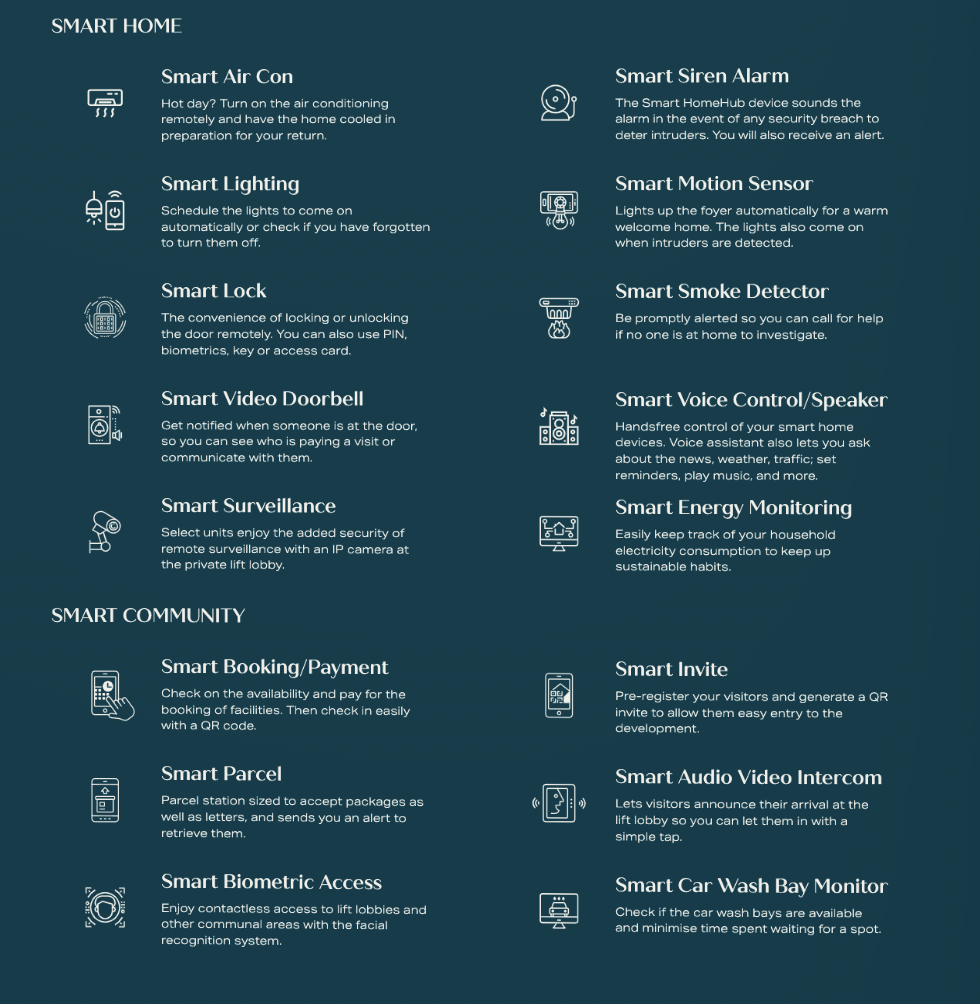 SMART HOME

Smart Air Con
Hot day? Turn on the air conditioning remotely and have the home cooled in preparation for your return.

Smart Lighting
Schedule the lights to come on automatically or check if you have forgotten to turn them off.

Smart Lock
The convenience of locking or unlocking the door remotely. You can also use PIN, biometrics, key or access card.

Smart Video Doorbell
Get notified when someone is at the door, so you can see who is paying a visit or communicate with them.

Smart Surveillance
Select units enjoy the added security of remote surveillance with an IP camera at the private lift lobby.

Smart Siren Alarm
The Smart HomeHub device sounds the alarm in the event of any security breach to deter intruders. You will also receive an alert.

Smart Motion Sensor
Lights up the foyer automatically for a warm welcome home. The lights also come on when intruders are detected.

Smart Smoke Detector
Be promptly alerted so you can call for help if no one is at home to investigate.

Smart Voice Control/Speaker
Handsfree control of your smart home devices. Voice assistant also lets you ask about the news, weather, traffic; set reminders, play music, and more.

Smart Energy Monitoring
Easily keep track of your household electricity consumption to keep up sustainable habits.

SMART COMMUNITY

Smart Booking/Payment
Check on the availability and pay for the booking of facilities. Then check in easily with a QR code.

Smart Parcel
Parcel station sized to accept packages as well as letters, and sends you an alert to retrieve them.

Smart Biometric Access
Enjoy contactless access to lift lobbies and other communal areas with the facial recognition system.

Smart Invite
Pre-register your visitors and generate a QR invite to allow them easy entry to the development.

Smart Audio Video Intercom
Lets visitors announce their arrival at the lift lobby so you can let them in with a simple tap.

Smart Car Wash Bay Monitor
Check if the car wash bays are available and minimise time spent waiting for a spot.